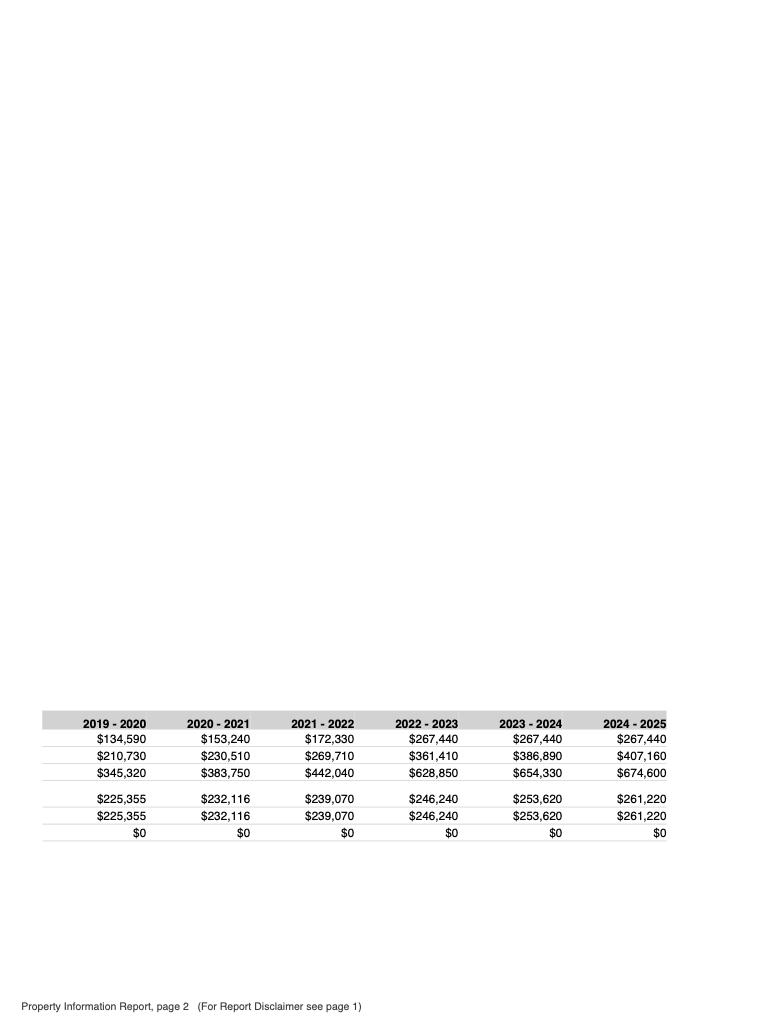 | 2019 - 2020 | 2020 - 2021 | 2021 - 2022 | 2022 - 2023 | 2023 - 2024 | 2024 - 2025 |
|---|---|---|---|---|---|
| \$134,590 | \$153,240 | \$172,330 | \$267,440 | \$267,440 | \$267,440 |
| \$210,730 | \$230,510 | \$269,710 | \$361,410 | \$386,890 | \$407,160 |
| \$345,320 | \$383,750 | \$442,040 | \$628,850 | \$654,330 | \$674,600 |
| \$225,355 | \$232,116 | \$239,070 | \$246,240 | \$253,620 | \$261,220 |
| \$225,355 | \$232,116 | \$239,070 | \$246,240 | \$253,620 | \$261,220 |
| \$0 | \$0 | \$0 | \$0 | \$0 | \$0 |

Property Information Report, page 2 (For Report Disclaimer see page 1)